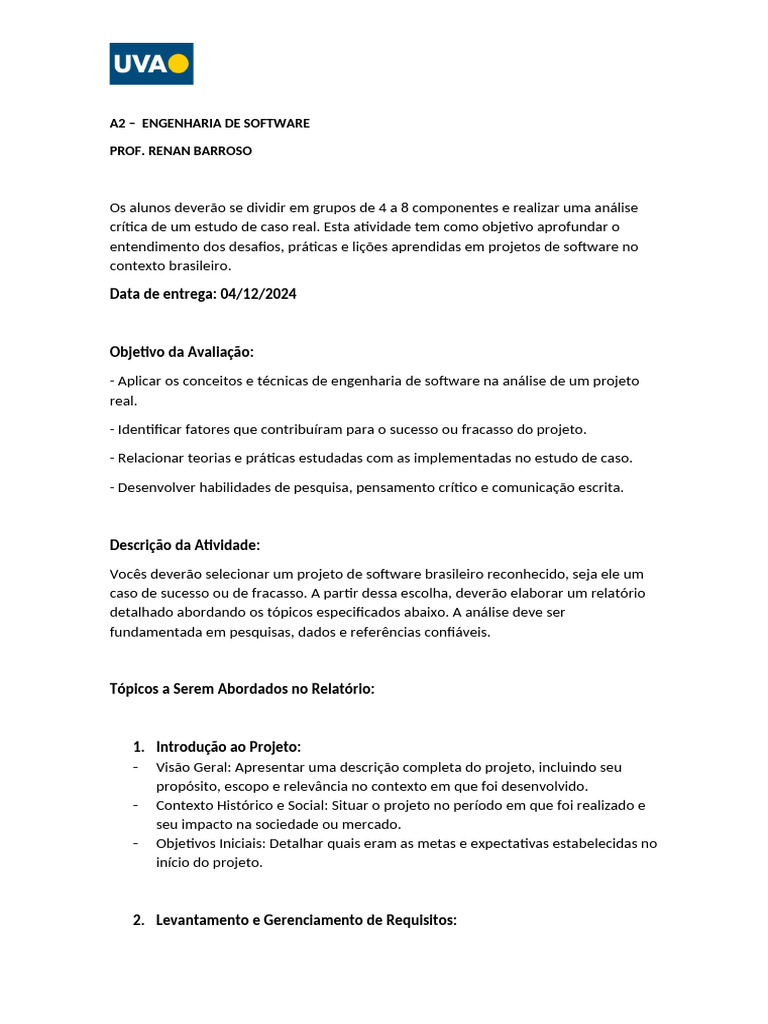 UVA

A2 – ENGENHARIA DE SOFTWARE

PROF. RENAN BARROSO

Os alunos deverão se dividir em grupos de 4 a 8 componentes e realizar uma análise crítica de um estudo de caso real. Esta atividade tem como objetivo aprofundar o entendimento dos desafios, práticas e lições aprendidas em projetos de software no contexto brasileiro.

Data de entrega: 04/12/2024

Objetivo da Avaliação:

- Aplicar os conceitos e técnicas de engenharia de software na análise de um projeto real.

- Identificar fatores que contribuíram para o sucesso ou fracasso do projeto.

- Relacionar teorias e práticas estudadas com as implementadas no estudo de caso.

- Desenvolver habilidades de pesquisa, pensamento crítico e comunicação escrita.

Descrição da Atividade:

Vocês deverão selecionar um projeto de software brasileiro reconhecido, seja ele um caso de sucesso ou de fracasso. A partir dessa escolha, deverão elaborar um relatório detalhado abordando os tópicos especificados abaixo. A análise deve ser fundamentada em pesquisas, dados e referências confiáveis.

Tópicos a Serem Abordados no Relatório:

1. Introdução ao Projeto:
- Visão Geral: Apresentar uma descrição completa do projeto, incluindo seu propósito, escopo e relevância no contexto em que foi desenvolvido.
- Contexto Histórico e Social: Situar o projeto no período em que foi realizado e seu impacto na sociedade ou mercado.
- Objetivos Iniciais: Detalhar quais eram as metas e expectativas estabelecidas no início do projeto.

2. Levantamento e Gerenciamento de Requisitos: